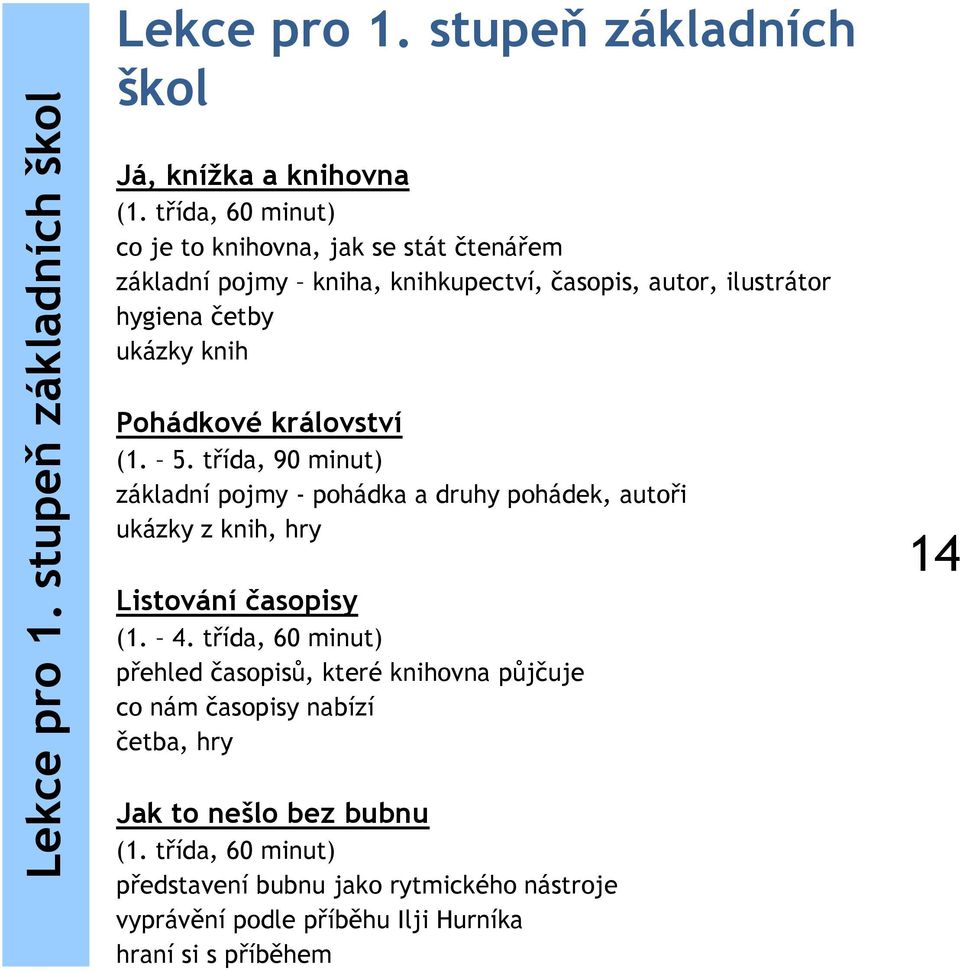 Lekce pro 1. stupeň základních škol

Lekce pro 1. stupeň základních škol

Já, knížka a knihovna
(1. třída, 60 minut)
co je to knihovna, jak se stát čtenářem
základní pojmy – kniha, knihkupectví, časopis, autor, ilustrátor
hygiena četby
ukázky knih

Pohádkové království
(1. – 5. třída, 90 minut)
základní pojmy - pohádka a druhy pohádek, autoři
ukázky z knih, hry

Listování časopisy
(1. – 4. třída, 60 minut)
přehled časopisů, které knihovna půjčuje
co nám časopisy nabízí
četba, hry

Jak to nešlo bez bubnu
(1. třída, 60 minut)
představení bubnu jako rytmického nástroje
vyprávění podle příběhu Ilji Hurníka
hraní si s příběhem

14